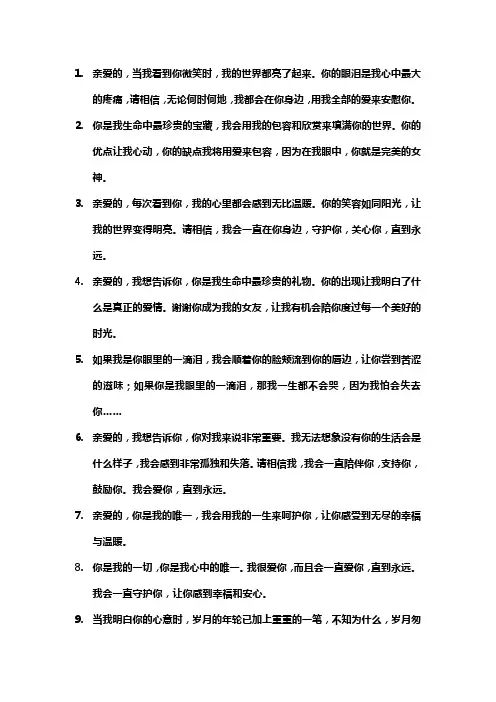 1. 亲爱的，当我看到你微笑时，我的世界都亮了起来。你的眼泪是我心中最大的疼痛，请相信，无论何时何地，我都会在你身边，用我全部的爱来安慰你。

2. 你是我生命中最珍贵的宝藏，我会用我的包容和欣赏来填满你的世界。你的优点让我心动，你的缺点我将用爱来包容，因为在我眼中，你就是完美的女神。

3. 亲爱的，每次看到你，我的心里都会感到无比温暖。你的笑容如同阳光，让我的世界变得明亮。请相信，我会一直在你身边，守护你，关心你，直到永远。

4. 亲爱的，我想告诉你，你是我生命中最珍贵的礼物。你的出现让我明白了什么是真正的爱情。谢谢你成为我的女友，让我有机会陪你度过每一个美好的时光。

5. 如果我是你眼里的一滴泪，我会顺着你的脸颊流到你的唇边，让你尝到苦涩的滋味；如果你是我眼里的一滴泪，那我一生都不会哭，因为我怕会失去你……

6. 亲爱的，我想告诉你，你对我来说非常重要。我无法想象没有你的生活会是什么样子，我会感到非常孤独和失落。请相信我，我会一直陪伴你，支持你，鼓励你。我会爱你，直到永远。

7. 亲爱的，你是我的唯一，我会用我的一生来呵护你，让你感受到无尽的幸福与温暖。

8. 你是我的一切，你是我心中的唯一。我很爱你，而且会一直爱你，直到永远。我会一直守护你，让你感到幸福和安心。

9. 当我明白你的心意时，岁月的年轮已加上重重的一笔，不知为什么，岁月匆